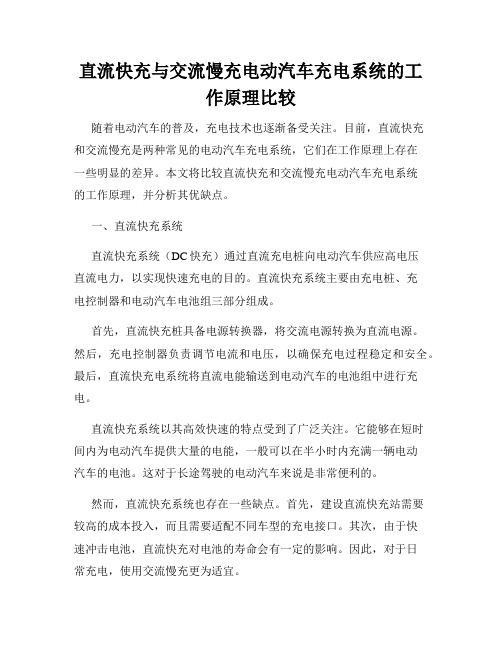 直流快充与交流慢充电动汽车充电系统的工作原理比较

随着电动汽车的普及，充电技术也逐渐备受关注。目前，直流快充和交流慢充是两种常见的电动汽车充电系统，它们在工作原理上存在一些明显的差异。本文将比较直流快充和交流慢充电动汽车充电系统的工作原理，并分析其优缺点。

一、直流快充系统

直流快充系统（DC快充）通过直流充电桩向电动汽车供应高电压直流电力，以实现快速充电的目的。直流快充系统主要由充电桩、充电控制器和电动汽车电池组三部分组成。

首先，直流快充桩具备电源转换器，将交流电源转换为直流电源。然后，充电控制器负责调节电流和电压，以确保充电过程稳定和安全。最后，直流快充电系统将直流电能输送到电动汽车的电池组中进行充电。

直流快充系统以其高效快速的特点受到了广泛关注。它能够在短时间内为电动汽车提供大量的电能，一般可以在半小时内充满一辆电动汽车的电池。这对于长途驾驶的电动汽车来说是非常便利的。

然而，直流快充系统也存在一些缺点。首先，建设直流快充站需要较高的成本投入，而且需要适配不同车型的充电接口。其次，由于快速冲击电池，直流快充对电池的寿命会有一定的影响。因此，对于日常充电，使用交流慢充更为适宜。